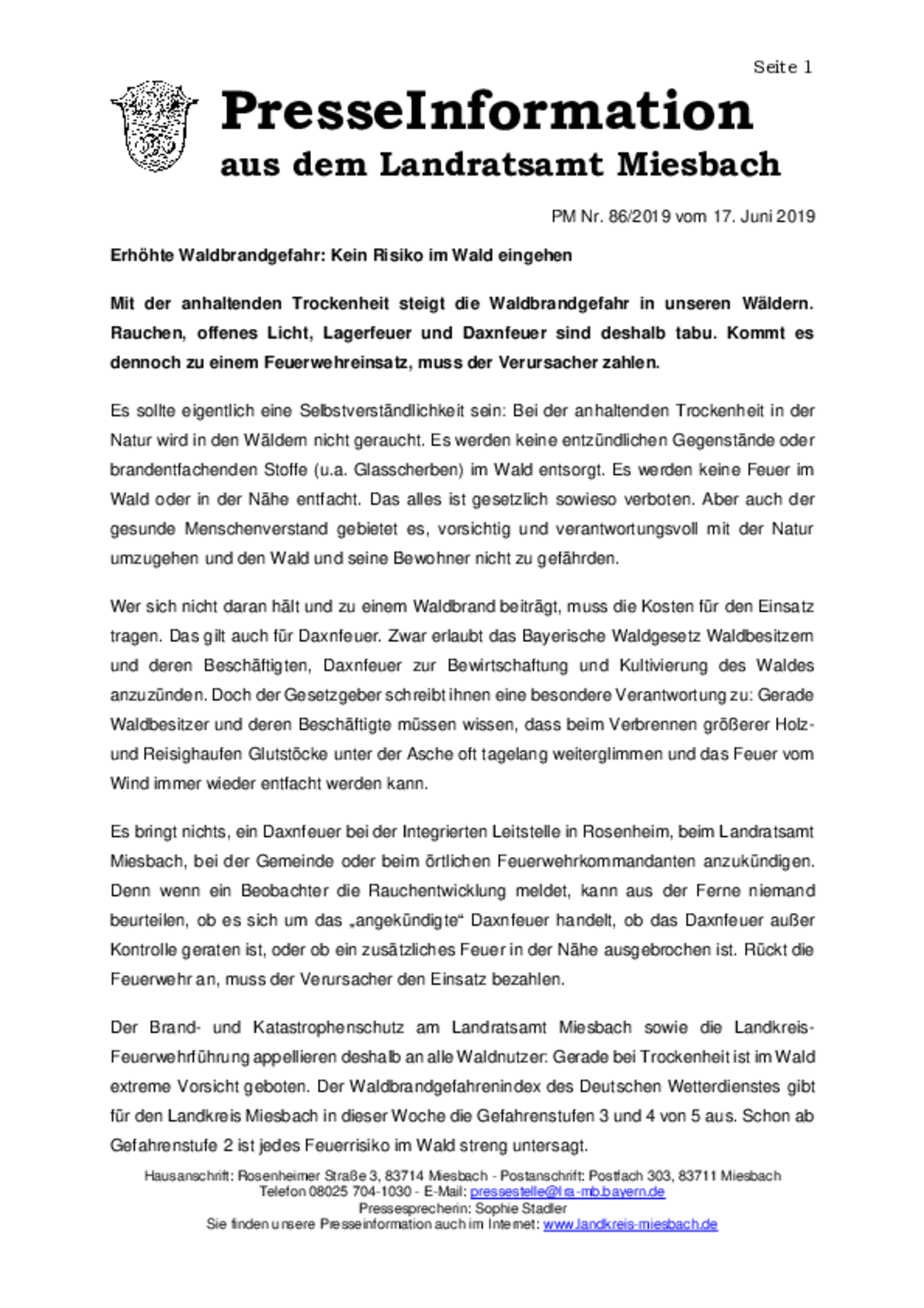 Seite 1

PresseInformation
aus dem Landratsamt Miesbach

PM Nr. 86/2019 vom 17. Juni 2019

Erhöhte Waldbrandgefahr: Kein Risiko im Wald eingehen

Mit der anhaltenden Trockenheit steigt die Waldbrandgefahr in unseren Wäldern. Rauchen, offenes Licht, Lagerfeuer und Daxnfeuer sind deshalb tabu. Kommt es dennoch zu einem Feuerwehreinsatz, muss der Verursacher zahlen.

Es sollte eigentlich eine Selbstverständlichkeit sein: Bei der anhaltenden Trockenheit in der Natur wird in den Wäldern nicht geraucht. Es werden keine entzündlichen Gegenstände oder brandentfachenden Stoffe (u.a. Glasscherben) im Wald entsorgt. Es werden keine Feuer im Wald oder in der Nähe entfacht. Das alles ist gesetzlich sowieso verboten. Aber auch der gesunde Menschenverstand gebietet es, vorsichtig und verantwortungsvoll mit der Natur umzugehen und den Wald und seine Bewohner nicht zu gefährden.

Wer sich nicht daran hält und zu einem Waldbrand beiträgt, muss die Kosten für den Einsatz tragen. Das gilt auch für Daxnfeuer. Zwar erlaubt das Bayerische Waldgesetz Waldbesitzern und deren Beschäftigten, Daxnfeuer zur Bewirtschaftung und Kultivierung des Waldes anzuzünden. Doch der Gesetzgeber schreibt ihnen eine besondere Verantwortung zu: Gerade Waldbesitzer und deren Beschäftigte müssen wissen, dass beim Verbrennen größerer Holz- und Reisighaufen Glutstöcke unter der Asche oft tagelang weiterglimmen und das Feuer vom Wind immer wieder entfacht werden kann.

Es bringt nichts, ein Daxnfeuer bei der Integrierten Leitstelle in Rosenheim, beim Landratsamt Miesbach, bei der Gemeinde oder beim örtlichen Feuerwehrkommandanten anzukündigen. Denn wenn ein Beobachter die Rauchentwicklung meldet, kann aus der Ferne niemand beurteilen, ob es sich um das „angekündigte“ Daxnfeuer handelt, ob das Daxnfeuer außer Kontrolle geraten ist, oder ob ein zusätzliches Feuer in der Nähe ausgebrochen ist. Rückt die Feuerwehr an, muss der Verursacher den Einsatz bezahlen.

Der Brand- und Katastrophenschutz am Landratsamt Miesbach sowie die Landkreis-Feuerwehrführung appellieren deshalb an alle Waldnutzer: Gerade bei Trockenheit ist im Wald extreme Vorsicht geboten. Der Waldbrandgefahrenindex des Deutschen Wetterdienstes gibt für den Landkreis Miesbach in dieser Woche die Gefahrenstufen 3 und 4 von 5 aus. Schon ab Gefahrenstufe 2 ist jedes Feuerrisiko im Wald streng untersagt.

Hausanschrift: Rosenheimer Straße 3, 83714 Miesbach - Postanschrift: Postfach 303, 83711 Miesbach
Telefon 08025 704-1030 - E-Mail: pressestelle@lra-mb.bayern.de
Pressesprecherin: Sophie Stadler
Sie finden unsere Presseinformation auch im Internet: www.landkreis-miesbach.de